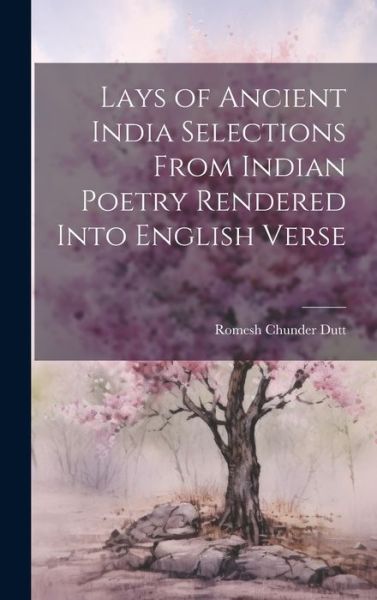 Lays of Ancient India Selections From Indian Poetry Rendered Into English Verse

Romesh Chunder Dutt